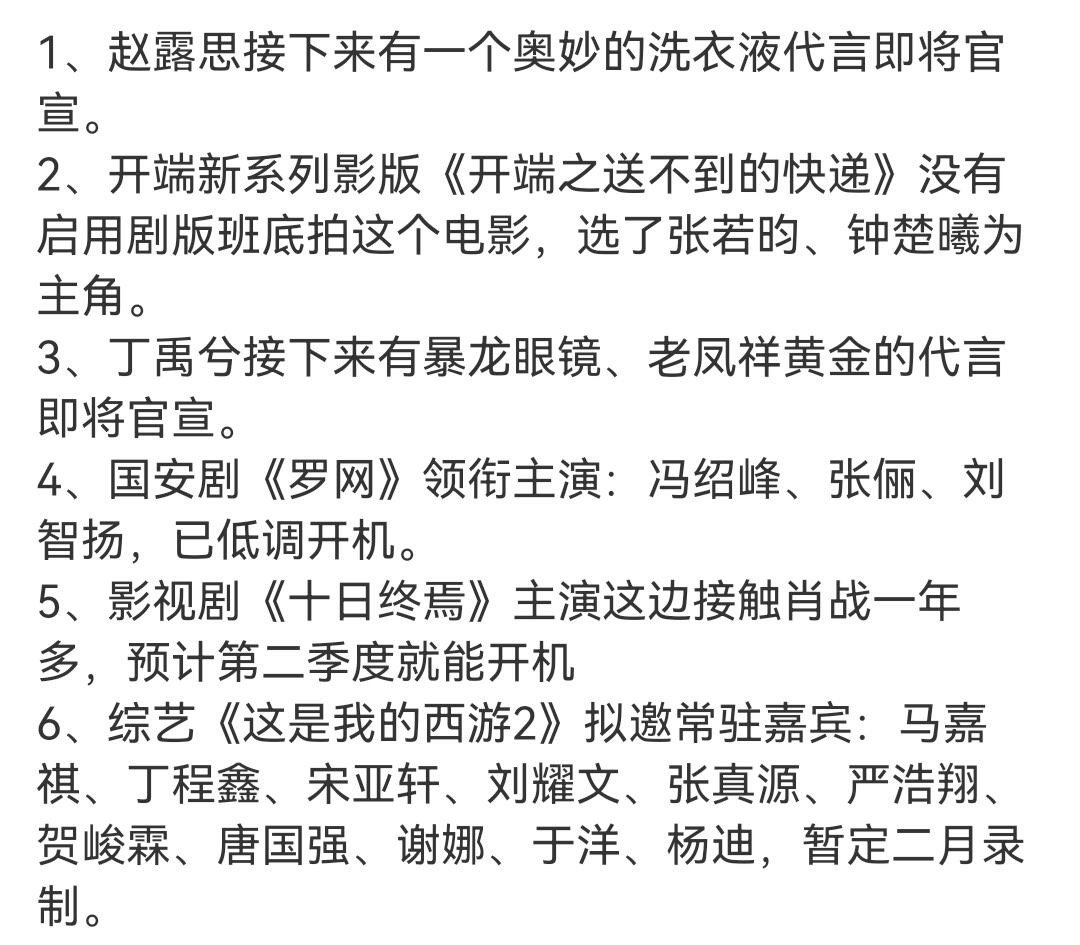 1、赵露思接下来有一个奥妙的洗衣液代言即将官宣。
2、开端新系列影版《开端之送不到的快递》没有启用剧版班底拍这个电影，选了张若昀、钟楚曦为主角。
3、丁禹兮接下来有暴龙眼镜、老凤祥黄金的代言即将官宣。
4、国安剧《罗网》领衔主演：冯绍峰、张俪、刘智扬，已低调开机。
5、影视剧《十日终焉》主演这边接触肖战一年多，预计第二季度就能开机
6、综艺《这是我的西游2》拟邀常驻嘉宾：马嘉祺、丁程鑫、宋亚轩、刘耀文、张真源、严浩翔、贺峻霖、唐国强、谢娜、于洋、杨迪，暂定二月录制。